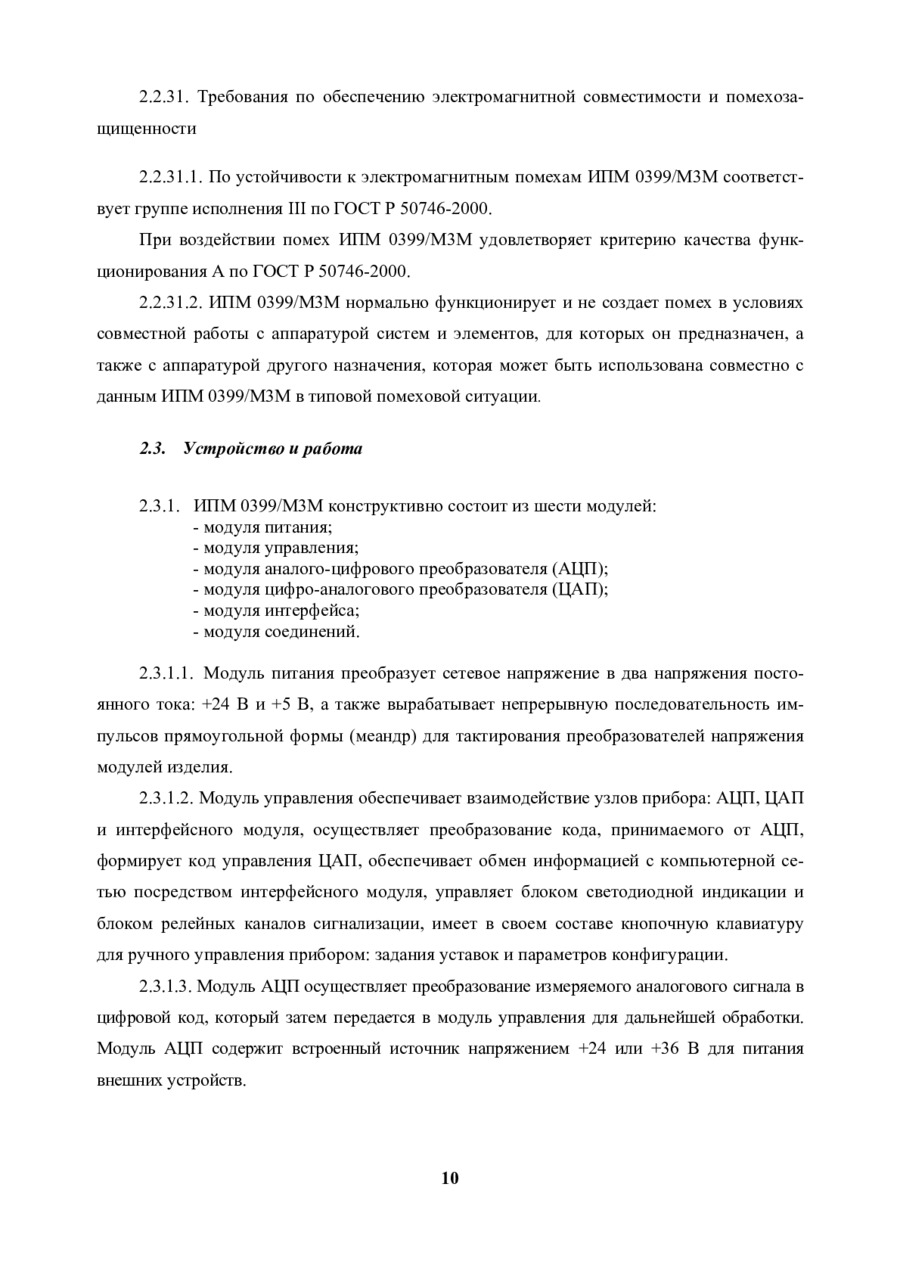 2.2.31. Требования по обеспечению электромагнитной совместимости и помехозащищенности

2.2.31.1. По устойчивости к электромагнитным помехам ИПМ 0399/М3М соответствует группе исполнения III по ГОСТ Р 50746-2000.

При воздействии помех ИПМ 0399/М3М удовлетворяет критерию качества функционирования А по ГОСТ Р 50746-2000.

2.2.31.2. ИПМ 0399/М3М нормально функционирует и не создает помех в условиях совместной работы с аппаратурой систем и элементов, для которых он предназначен, а также с аппаратурой другого назначения, которая может быть использована совместно с данным ИПМ 0399/М3М в типовой помеховой ситуации.

2.3. Устройство и работа

2.3.1. ИПМ 0399/М3М конструктивно состоит из шести модулей:
- модуля питания;
- модуля управления;
- модуля аналого-цифрового преобразователя (АЦП);
- модуля цифро-аналогового преобразователя (ЦАП);
- модуля интерфейса;
- модуля соединений.

2.3.1.1. Модуль питания преобразует сетевое напряжение в два напряжения постоянного тока: +24 В и +5 В, а также вырабатывает непрерывную последовательность импульсов прямоугольной формы (меандр) для тактирования преобразователей напряжения модулей изделия.

2.3.1.2. Модуль управления обеспечивает взаимодействие узлов прибора: АЦП, ЦАП и интерфейсного модуля, осуществляет преобразование кода, принимаемого от АЦП, формирует код управления ЦАП, обеспечивает обмен информацией с компьютерной сетью посредством интерфейсного модуля, управляет блоком светодиодной индикации и блоком релейных каналов сигнализации, имеет в своем составе кнопочную клавиатуру для ручного управления прибором: задания уставок и параметров конфигурации.

2.3.1.3. Модуль АЦП осуществляет преобразование измеряемого аналогового сигнала в цифровой код, который затем передается в модуль управления для дальнейшей обработки. Модуль АЦП содержит встроенный источник напряжением +24 или +36 В для питания внешних устройств.

10